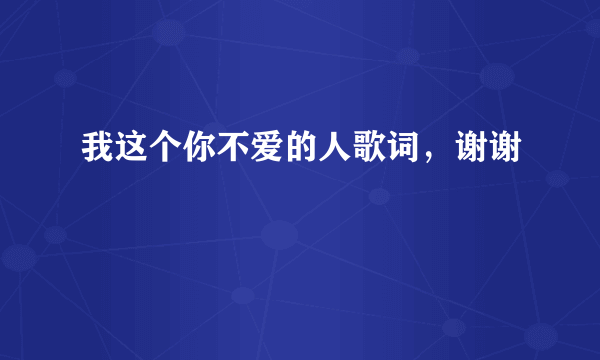 我这个你不爱的人歌词，谢谢